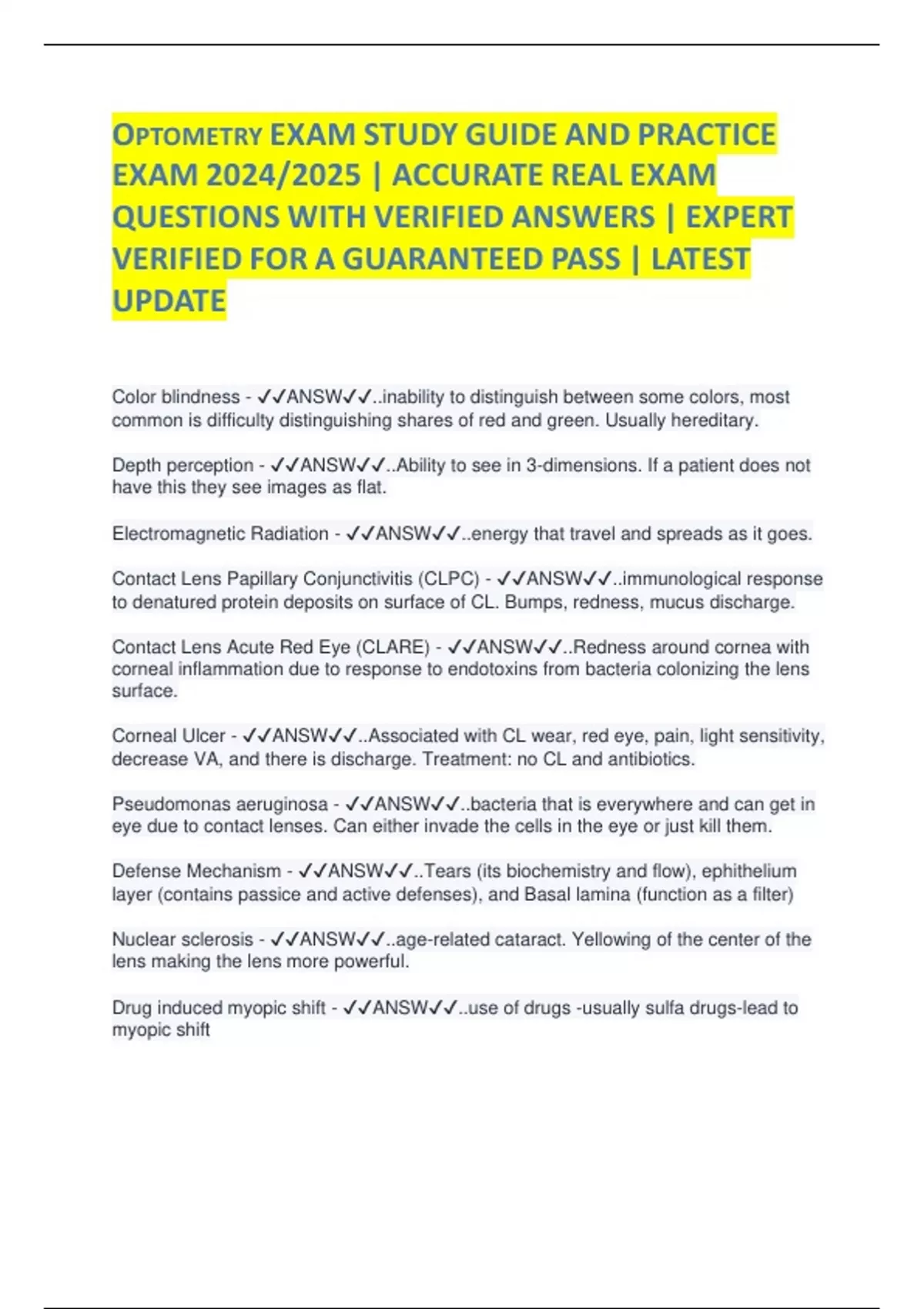 OPTOMETRY EXAM STUDY GUIDE AND PRACTICE EXAM 2024/2025 | ACCURATE REAL EXAM QUESTIONS WITH VERIFIED ANSWERS | EXPERT VERIFIED FOR A GUARANTEED PASS | LATEST UPDATE

Color blindness - ✓✓ANSW✓✓..inability to distinguish between some colors, most common is difficulty distinguishing shares of red and green. Usually hereditary.

Depth perception - ✓✓ANSW✓✓..Ability to see in 3-dimensions. If a patient does not have this they see images as flat.

Electromagnetic Radiation - ✓✓ANSW✓✓..energy that travel and spreads as it goes.

Contact Lens Papillary Conjunctivitis (CLPC) - ✓✓ANSW✓✓..immunological response to denatured protein deposits on surface of CL. Bumps, redness, mucus discharge.

Contact Lens Acute Red Eye (CLARE) - ✓✓ANSW✓✓..Redness around cornea with corneal inflammation due to response to endotoxins from bacteria colonizing the lens surface.

Corneal Ulcer - ✓✓ANSW✓✓..Associated with CL wear, red eye, pain, light sensitivity, decrease VA, and there is discharge. Treatment: no CL and antibiotics.

Pseudomonas aeruginosa - ✓✓ANSW✓✓..bacteria that is everywhere and can get in eye due to contact lenses. Can either invade the cells in the eye or just kill them.

Defense Mechanism - ✓✓ANSW✓✓..Tears (its biochemistry and flow), ephithelium layer (contains passice and active defenses), and Basal lamina (function as a filter)

Nuclear sclerosis - ✓✓ANSW✓✓..age-related cataract. Yellowing of the center of the lens making the lens more powerful.

Drug induced myopic shift - ✓✓ANSW✓✓..use of drugs -usually sulfa drugs-lead to myopic shift